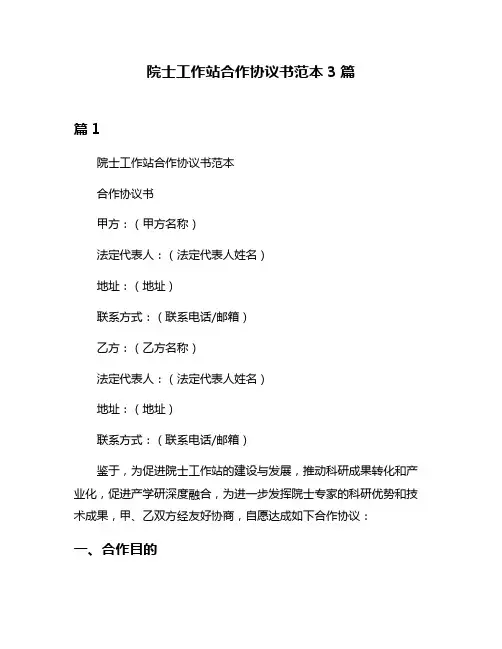 院士工作站合作协议书范本 3 篇

篇 1

院士工作站合作协议书范本

合作协议书

甲方：（甲方名称）

法定代表人：（法定代表人姓名）

地址：（地址）

联系方式：（联系电话/邮箱）

乙方：（乙方名称）

法定代表人：（法定代表人姓名）

地址：（地址）

联系方式：（联系电话/邮箱）

鉴于，为促进院士工作站的建设与发展，推动科研成果转化和产业化，促进产学研深度融合，为进一步发挥院士专家的科研优势和技术成果，甲、乙双方经友好协商，自愿达成如下合作协议：

一、合作目的